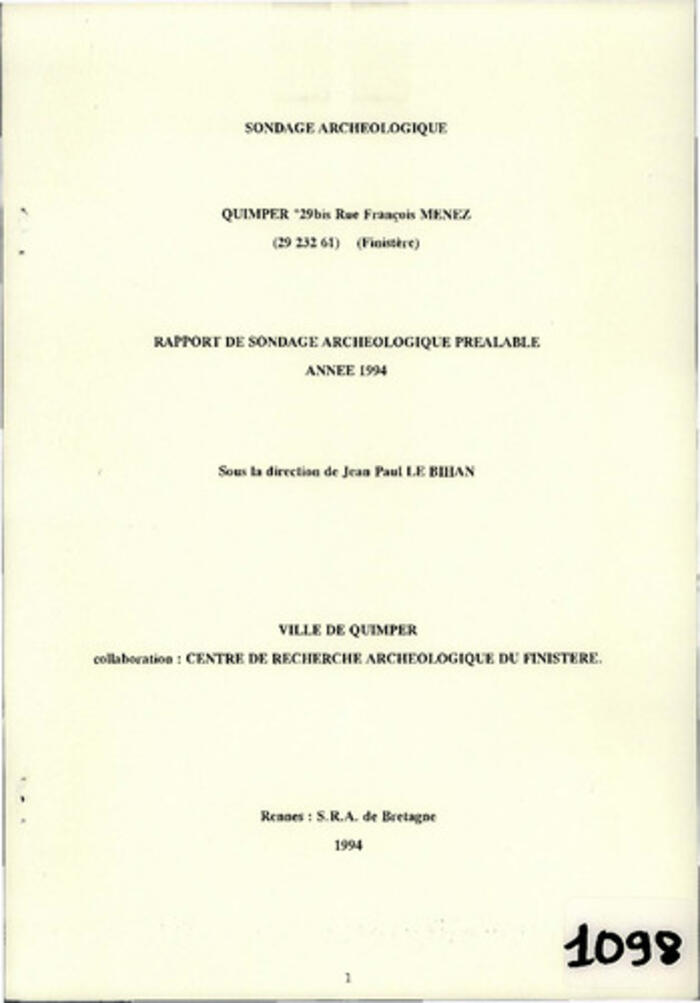 SONDAGE ARCHEOLOGIQUE

QUIMPER "29bis Rue François MENEZ

(29 232 61) (Finistère)

RAPPORT DE SONDAGE ARCHEOLOGIQUE PREALABLE

ANNEE 1994

Sous la direction de Jean Paul LE BIHAN

VILLE DE QUIMPER

collaboration : CENTRE DE RECHERCHE ARCHEOLOGIQUE DU FINISTERE.

Rennes : S.R.A. de Bretagne

1994

1098

1